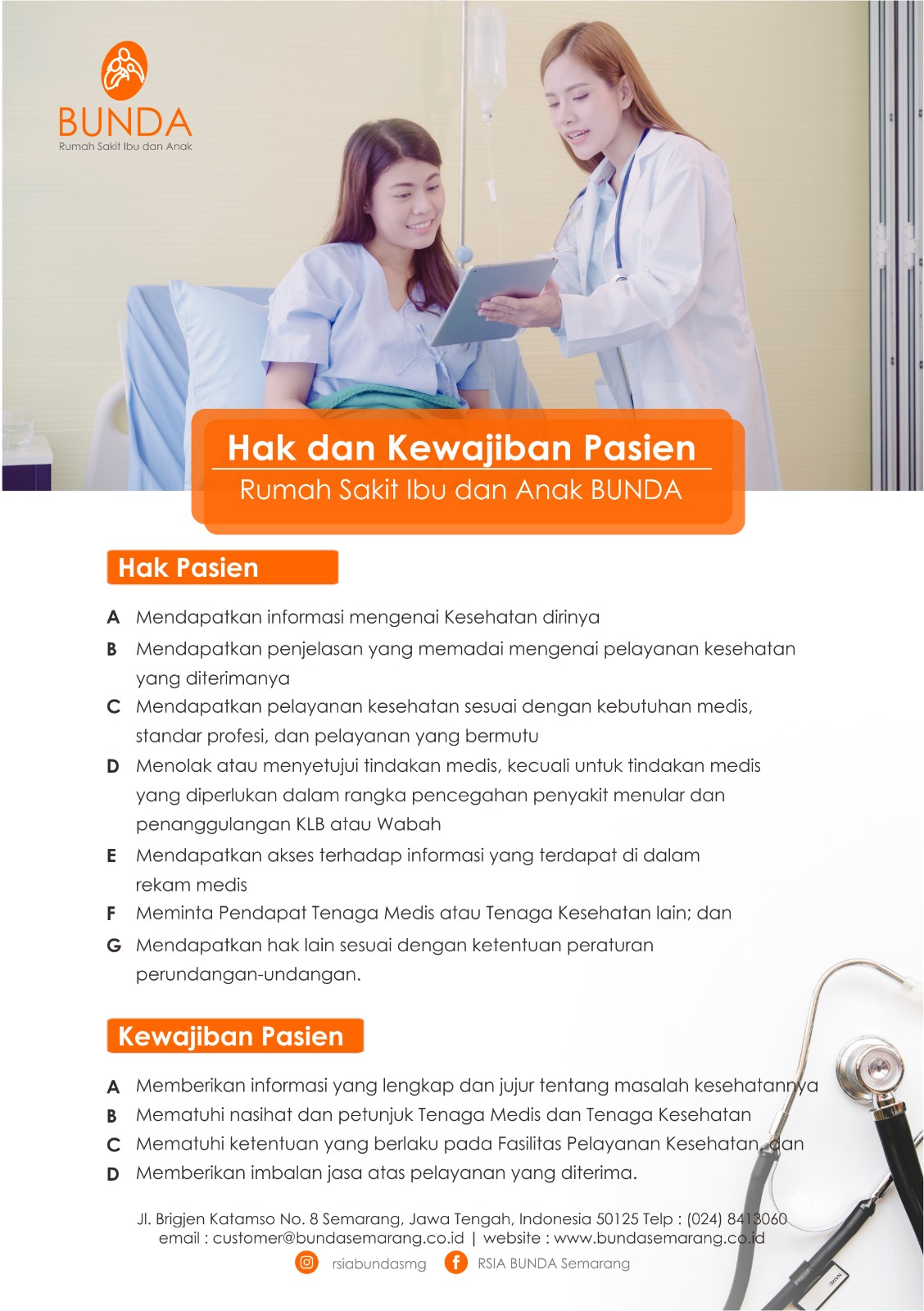 BUNDA
Rumah Sakit Ibu dan Anak

Hak dan Kewajiban Pasien
Rumah Sakit Ibu dan Anak BUNDA

Hak Pasien

A Mendapatkan informasi mengenai Kesehatan dirinya
B Mendapatkan penjelasan yang memadai mengenai pelayanan kesehatan yang diterimanya
C Mendapatkan pelayanan kesehatan sesuai dengan kebutuhan medis, standar profesi, dan pelayanan yang bermutu
D Menolak atau menyetujui tindakan medis, kecuali untuk tindakan medis yang diperlukan dalam rangka pencegahan penyakit menular dan penanggulangan KLB atau Wabah
E Mendapatkan akses terhadap informasi yang terdapat di dalam rekam medis
F Meminta Pendapat Tenaga Medis atau Tenaga Kesehatan lain; dan
G Mendapatkan hak lain sesuai dengan ketentuan peraturan perundangan-undangan.

Kewajiban Pasien

A Memberikan informasi yang lengkap dan jujur tentang masalah kesehatannya
B Mematuhi nasihat dan petunjuk Tenaga Medis dan Tenaga Kesehatan
C Mematuhi ketentuan yang berlaku pada Fasilitas Pelayanan Kesehatan, dan
D Memberikan imbalan jasa atas pelayanan yang diterima.

Jl. Brigjen Katamso No. 8 Semarang, Jawa Tengah, Indonesia 50125 Telp : (024) 8413060
email : customer@bundasemarang.co.id | website : www.bundasemarang.co.id
rsiabundasmg RSIA BUNDA Semarang